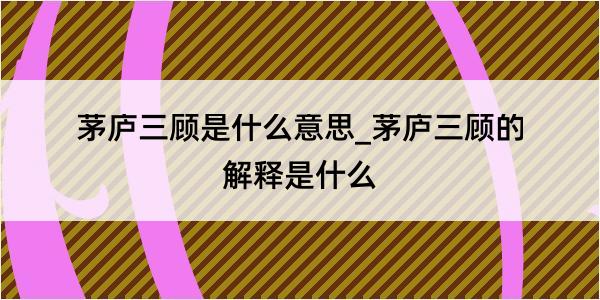 茅庐三顾是什么意思_茅庐三顾的解释是什么